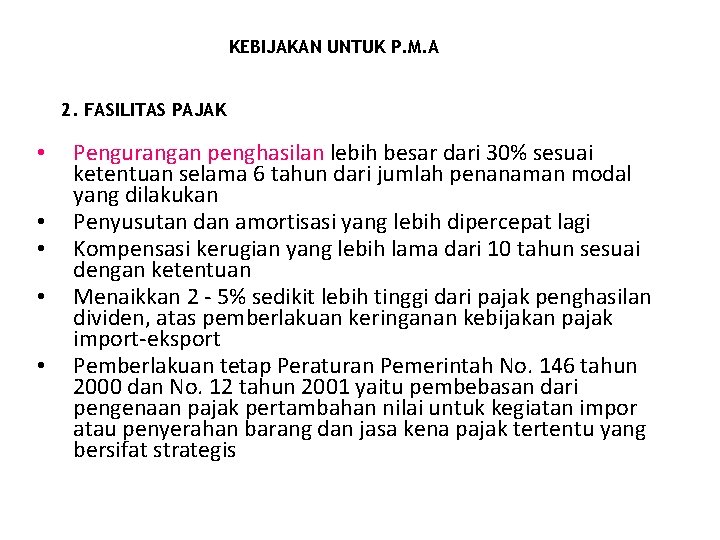 KEBIJAKAN UNTUK P.M.A

2. FASILITAS PAJAK

• Pengurangan penghasilan lebih besar dari 30% sesuai ketentuan selama 6 tahun dari jumlah penanaman modal yang dilakukan
• Penyusutan dan amortisasi yang lebih dipercepat lagi
• Kompensasi kerugian yang lebih lama dari 10 tahun sesuai dengan ketentuan
• Menaikkan 2 - 5% sedikit lebih tinggi dari pajak penghasilan dividen, atas pemberlakuan keringanan kebijakan pajak import-eksport
• Pemberlakuan tetap Peraturan Pemerintah No. 146 tahun 2000 dan No. 12 tahun 2001 yaitu pembebasan dari pengenaan pajak pertambahan nilai untuk kegiatan impor atau penyerahan barang dan jasa kena pajak tertentu yang bersifat strategis